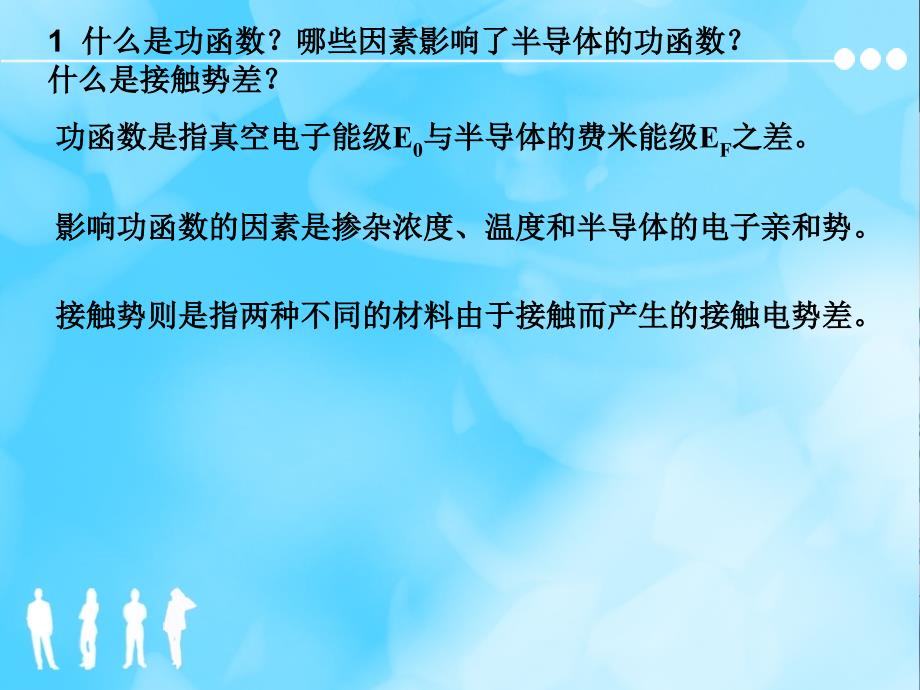 1 什么是功函数？哪些因素影响了半导体的功函数？什么是接触势差？

功函数是指真空电子能级$E_0$与半导体的费米能级$E_F$之差。

影响功函数的因素是掺杂浓度、温度和半导体的电子亲和势。

接触势则是指两种不同的材料由于接触而产生的接触电势差。